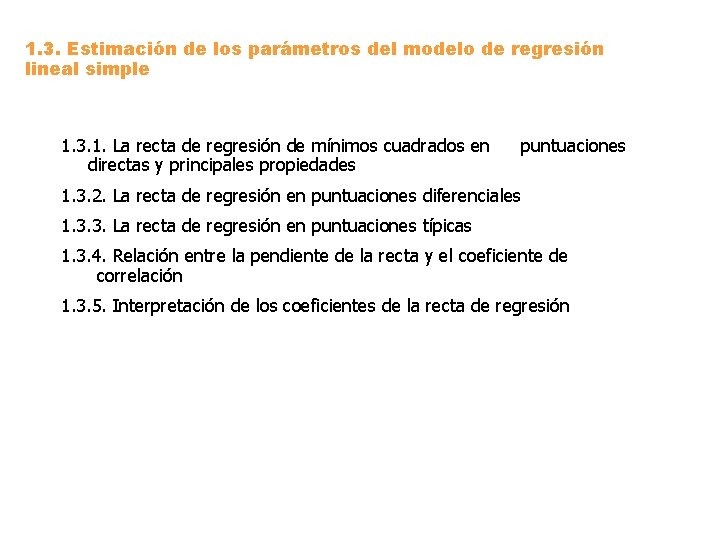 1.3. Estimación de los parámetros del modelo de regresión lineal simple

1.3.1. La recta de regresión de mínimos cuadrados en puntuaciones directas y principales propiedades

1.3.2. La recta de regresión en puntuaciones diferenciales

1.3.3. La recta de regresión en puntuaciones típicas

1.3.4. Relación entre la pendiente de la recta y el coeficiente de correlación

1.3.5. Interpretación de los coeficientes de la recta de regresión